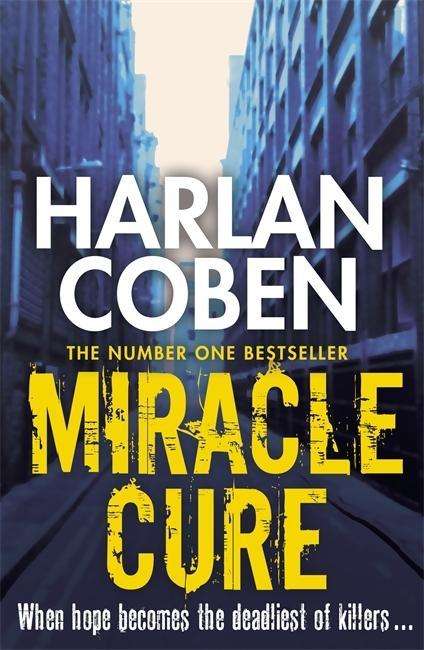 HARLAN COBEN

THE NUMBER ONE BESTSELLER

MIRACLE CURE

When hope becomes the deadliest of killers...